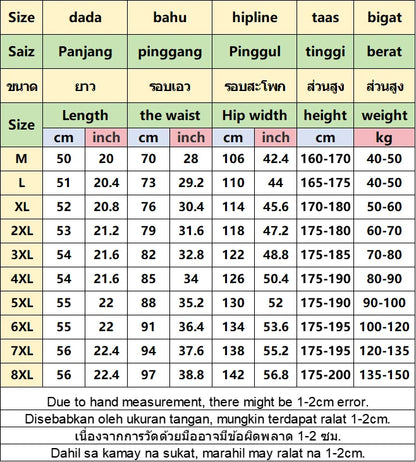 | Size | dada | | bahu | | hipline | | taas | bigat |
|---|---|---|---|---|---|---|---|---|
| Saiz | Panjang | | pinggang | | Pinggul | | tinggi | berat |
| ขนาด | ยาว | | รอบเอว | | รอบสะโพก | | ส่วนสูง | ส่วนสูง |
| Size | Length | | the waist | | Hip width | | height | weight |
| | cm | inch | cm | inch | cm | inch | cm | kg |
| M | 50 | 20 | 70 | 28 | 106 | 42.4 | 160-170 | 40-50 |
| L | 51 | 20.4 | 73 | 29.2 | 110 | 44 | 165-175 | 40-50 |
| XL | 52 | 20.8 | 76 | 30.4 | 114 | 45.6 | 170-180 | 50-60 |
| 2XL | 53 | 21.2 | 79 | 31.6 | 118 | 47.2 | 175-180 | 60-70 |
| 3XL | 54 | 21.6 | 82 | 32.8 | 122 | 48.8 | 175-185 | 70-80 |
| 4XL | 54 | 21.6 | 85 | 34 | 126 | 50.4 | 175-190 | 80-90 |
| 5XL | 55 | 22 | 88 | 35.2 | 130 | 52 | 175-190 | 90-100 |
| 6XL | 55 | 22 | 91 | 36.4 | 134 | 53.6 | 175-195 | 100-120 |
| 7XL | 56 | 22.4 | 94 | 37.6 | 138 | 55.2 | 175-195 | 120-135 |
| 8XL | 56 | 22.4 | 97 | 38.8 | 142 | 56.8 | 175-200 | 135-150 |

Due to hand measurement, there might be 1-2cm error.
Disebabkan oleh ukuran tangan, mungkin terdapat ralat 1-2cm.
เนื่องจากการวัดด้วยมืออาจมีข้อผิดพลาด 1-2 ซม.
Dahil sa kamay na sukat, marahil may ralat na 1-2cm.